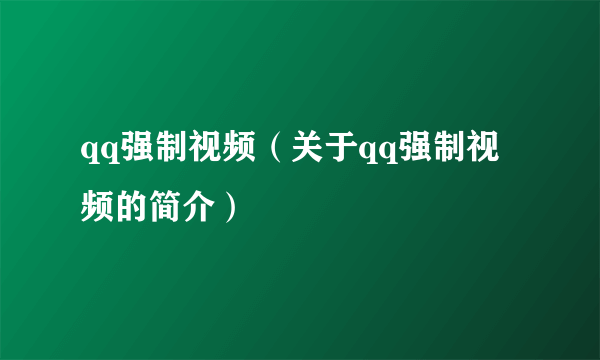 qq强制视频（关于qq强制视频的简介）